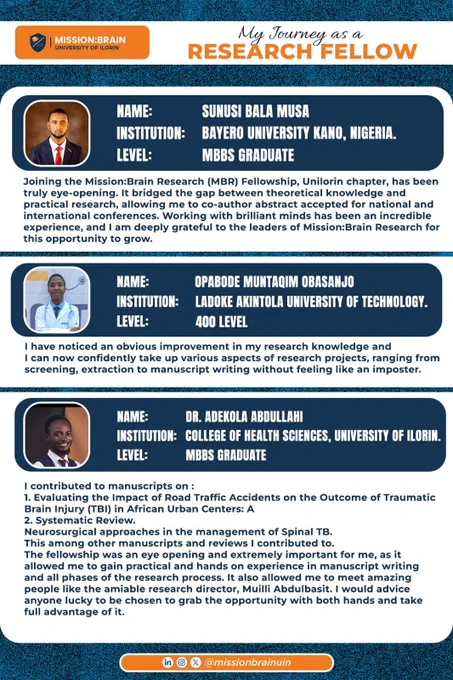 MISSION:BRAIN
UNIVERSITY OF ILORIN

My Journey as a
RESEARCH FELLOW

NAME: SUNUSI BALA MUSA
INSTITUTION: BAYERO UNIVERSITY KANO, NIGERIA.
LEVEL: MBBS GRADUATE

Joining the Mission:Brain Research (MBR) Fellowship, Unilorin chapter, has been truly eye-opening. It bridged the gap between theoretical knowledge and practical research, allowing me to co-author abstract accepted for national and international conferences. Working with brilliant minds has been an incredible experience, and I am deeply grateful to the leaders of Mission:Brain Research for this opportunity to grow.

NAME: OPABODE MUNTAQIM OBASANJO
INSTITUTION: LADOKE AKINTOLA UNIVERSITY OF TECHNOLOGY.
LEVEL: 400 LEVEL

I have noticed an obvious improvement in my research knowledge and I can now confidently take up various aspects of research projects, ranging from screening, extraction to manuscript writing without feeling like an imposter.

NAME: DR. ADEKOLA ABDULLAHI
INSTITUTION: COLLEGE OF HEALTH SCIENCES, UNIVERSITY OF ILORIN.
LEVEL: MBBS GRADUATE

I contributed to manuscripts on :
1. Evaluating the Impact of Road Traffic Accidents on the Outcome of Traumatic Brain Injury (TBI) in African Urban Centers: A
2. Systematic Review.
Neurosurgical approaches in the management of Spinal TB.
This among other manuscripts and reviews I contributed to.
The fellowship was an eye opening and extremely important for me, as it allowed me to gain practical and hands on experience in manuscript writing and all phases of the research process. It also allowed me to meet amazing people like the amiable research director, Muilli Abdulbasit. I would advice anyone lucky to be chosen to grab the opportunity with both hands and take full advantage of it.

@missionbrainuin